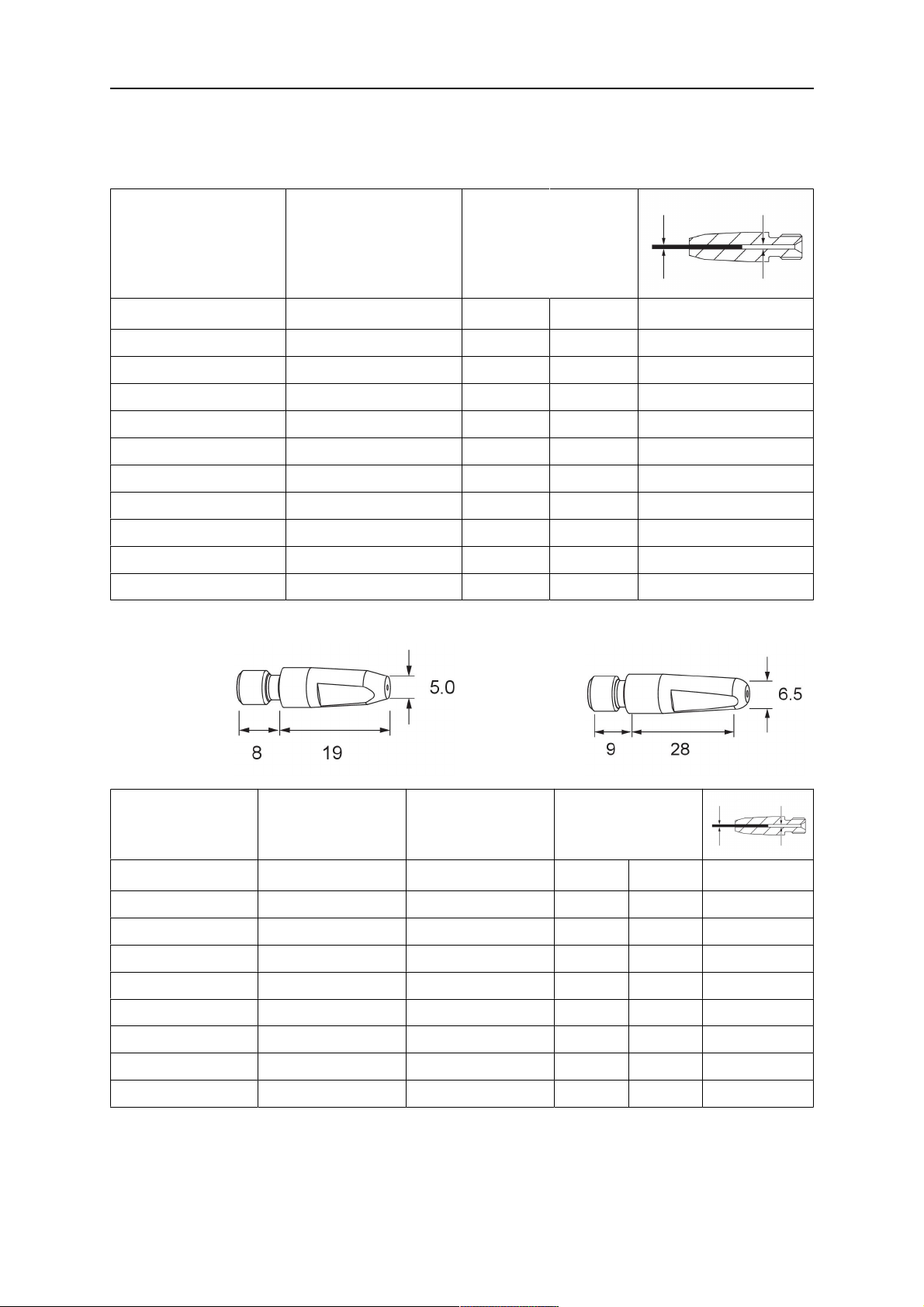 5.0

8

19

6.5

9

28